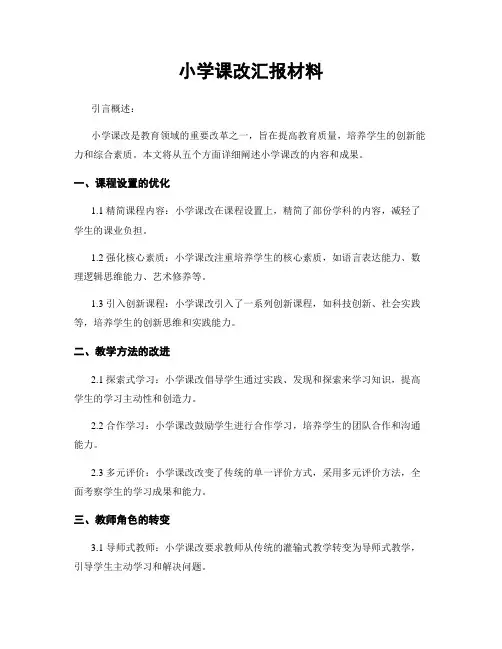 小学课改汇报材料

引言概述：

小学课改是教育领域的重要改革之一，旨在提高教育质量，培养学生的创新能力和综合素质。本文将从五个方面详细阐述小学课改的内容和成果。

一、课程设置的优化

1.1 精简课程内容：小学课改在课程设置上，精简了部份学科的内容，减轻了学生的课业负担。

1.2 强化核心素质：小学课改注重培养学生的核心素质，如语言表达能力、数理逻辑思维能力、艺术修养等。

1.3 引入创新课程：小学课改引入了一系列创新课程，如科技创新、社会实践等，培养学生的创新思维和实践能力。

二、教学方法的改进

2.1 探索式学习：小学课改倡导学生通过实践、发现和探索来学习知识，提高学生的学习主动性和创造力。

2.2 合作学习：小学课改鼓励学生进行合作学习，培养学生的团队合作和沟通能力。

2.3 多元评价：小学课改改变了传统的单一评价方式，采用多元评价方法，全面考察学生的学习成果和能力。

三、教师角色的转变

3.1 导师式教师：小学课改要求教师从传统的灌输式教学转变为导师式教学，引导学生主动学习和解决问题。